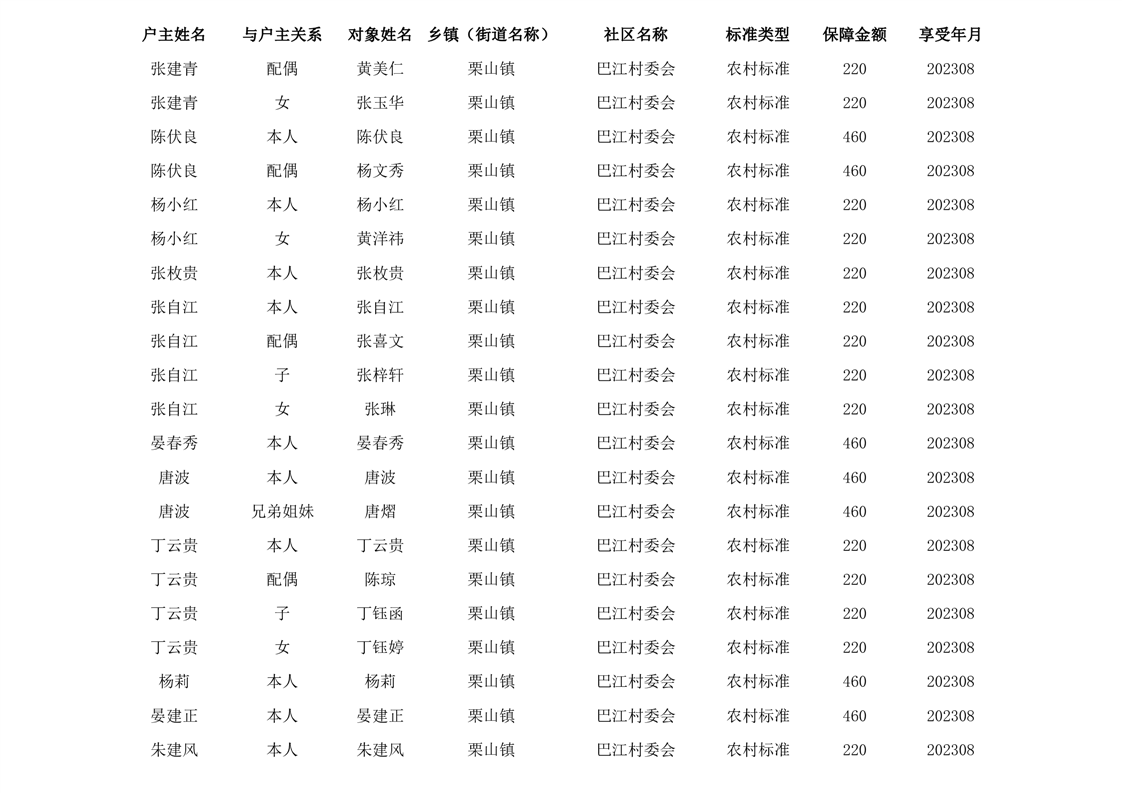 | 户主姓名 | 与户主关系 | 对象姓名 | 乡镇（街道名称） | 社区名称 | 标准类型 | 保障金额 | 享受年月 |
|---|---|---|---|---|---|---|---|
| 张建青 | 配偶 | 黄美仁 | 栗山镇 | 巴江村委会 | 农村标准 | 220 | 202308 |
| 张建青 | 女 | 张玉华 | 栗山镇 | 巴江村委会 | 农村标准 | 220 | 202308 |
| 陈伏良 | 本人 | 陈伏良 | 栗山镇 | 巴江村委会 | 农村标准 | 460 | 202308 |
| 陈伏良 | 配偶 | 杨文秀 | 栗山镇 | 巴江村委会 | 农村标准 | 460 | 202308 |
| 杨小红 | 本人 | 杨小红 | 栗山镇 | 巴江村委会 | 农村标准 | 220 | 202308 |
| 杨小红 | 女 | 黄洋祎 | 栗山镇 | 巴江村委会 | 农村标准 | 220 | 202308 |
| 张枚贵 | 本人 | 张枚贵 | 栗山镇 | 巴江村委会 | 农村标准 | 220 | 202308 |
| 张自江 | 本人 | 张自江 | 栗山镇 | 巴江村委会 | 农村标准 | 220 | 202308 |
| 张自江 | 配偶 | 张喜文 | 栗山镇 | 巴江村委会 | 农村标准 | 220 | 202308 |
| 张自江 | 子 | 张梓轩 | 栗山镇 | 巴江村委会 | 农村标准 | 220 | 202308 |
| 张自江 | 女 | 张琳 | 栗山镇 | 巴江村委会 | 农村标准 | 220 | 202308 |
| 晏春秀 | 本人 | 晏春秀 | 栗山镇 | 巴江村委会 | 农村标准 | 460 | 202308 |
| 唐波 | 本人 | 唐波 | 栗山镇 | 巴江村委会 | 农村标准 | 460 | 202308 |
| 唐波 | 兄弟姐妹 | 唐熠 | 栗山镇 | 巴江村委会 | 农村标准 | 460 | 202308 |
| 丁云贵 | 本人 | 丁云贵 | 栗山镇 | 巴江村委会 | 农村标准 | 220 | 202308 |
| 丁云贵 | 配偶 | 陈琼 | 栗山镇 | 巴江村委会 | 农村标准 | 220 | 202308 |
| 丁云贵 | 子 | 丁钰函 | 栗山镇 | 巴江村委会 | 农村标准 | 220 | 202308 |
| 丁云贵 | 女 | 丁钰婷 | 栗山镇 | 巴江村委会 | 农村标准 | 220 | 202308 |
| 杨莉 | 本人 | 杨莉 | 栗山镇 | 巴江村委会 | 农村标准 | 460 | 202308 |
| 晏建正 | 本人 | 晏建正 | 栗山镇 | 巴江村委会 | 农村标准 | 460 | 202308 |
| 朱建风 | 本人 | 朱建风 | 栗山镇 | 巴江村委会 | 农村标准 | 220 | 202308 |